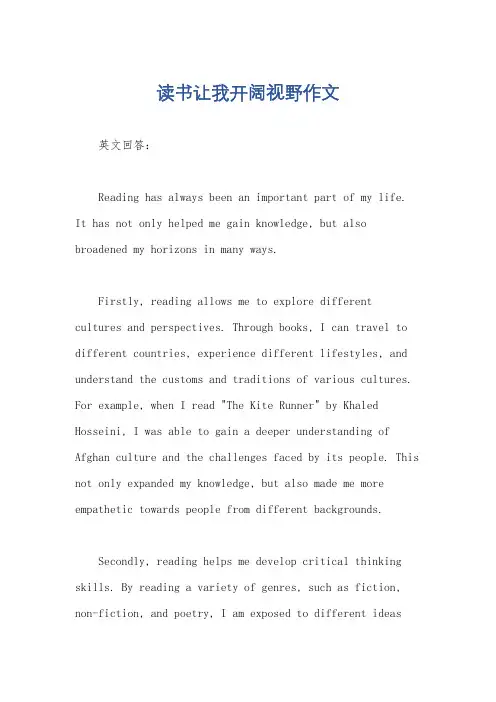 读书让我开阔视野作文

英文回答：

Reading has always been an important part of my life. It has not only helped me gain knowledge, but also broadened my horizons in many ways.

Firstly, reading allows me to explore different cultures and perspectives. Through books, I can travel to different countries, experience different lifestyles, and understand the customs and traditions of various cultures. For example, when I read "The Kite Runner" by Khaled Hosseini, I was able to gain a deeper understanding of Afghan culture and the challenges faced by its people. This not only expanded my knowledge, but also made me more empathetic towards people from different backgrounds.

Secondly, reading helps me develop critical thinking skills. By reading a variety of genres, such as fiction, non-fiction, and poetry, I am exposed to different ideas